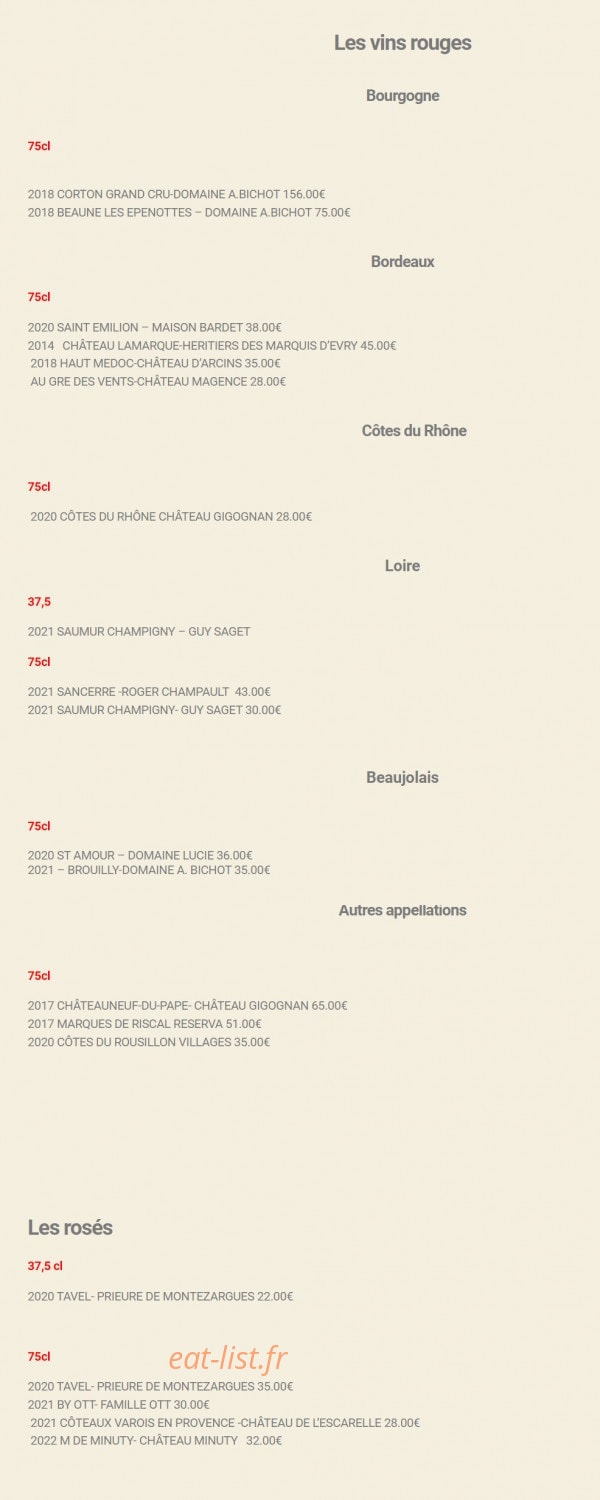 Les vins rouges

Bourgogne

75cl

2018 CORTON GRAND CRU-DOMAINE A.BICHOT 156.00€
2018 BEAUNE LES EPENOTTES – DOMAINE A.BICHOT 75.00€

Bordeaux

75cl

2020 SAINT EMILION – MAISON BARDET 38.00€
2014 CHÂTEAU LAMARQUE-HERITIERS DES MARQUIS D'EVRY 45.00€
2018 HAUT MEDOC-CHÂTEAU D'ARCINS 35.00€
AU GRE DES VENTS-CHÂTEAU MAGENCE 28.00€

Côtes du Rhône

75cl

2020 CÔTES DU RHÔNE CHÂTEAU GIGOGNAN 28.00€

Loire

37,5

2021 SAUMUR CHAMPIGNY – GUY SAGET

75cl

2021 SANCERRE -ROGER CHAMPAULT 43.00€
2021 SAUMUR CHAMPIGNY- GUY SAGET 30.00€

Beaujolais

75cl

2020 ST AMOUR – DOMAINE LUCIE 36.00€
2021 – BROUILLY-DOMAINE A. BICHOT 35.00€

Autres appellations

75cl

2017 CHÂTEAUNEUF-DU-PAPE- CHÂTEAU GIGOGNAN 65.00€
2017 MARQUES DE RISCAL RESERVA 51.00€
2020 CÔTES DU ROUSILLON VILLAGES 35.00€

Les rosés

37,5 cl

2020 TAVEL- PRIEURE DE MONTEZARGUES 22.00€

75cl

2020 TAVEL- PRIEURE DE MONTEZARGUES 35.00€
2021 BY OTT- FAMILLE OTT 30.00€
2021 CÔTEAUX VAROIS EN PROVENCE -CHÂTEAU DE L'ESCARELLE 28.00€
2022 M DE MINUTY- CHÂTEAU MINUTY 32.00€

eat-list.fr